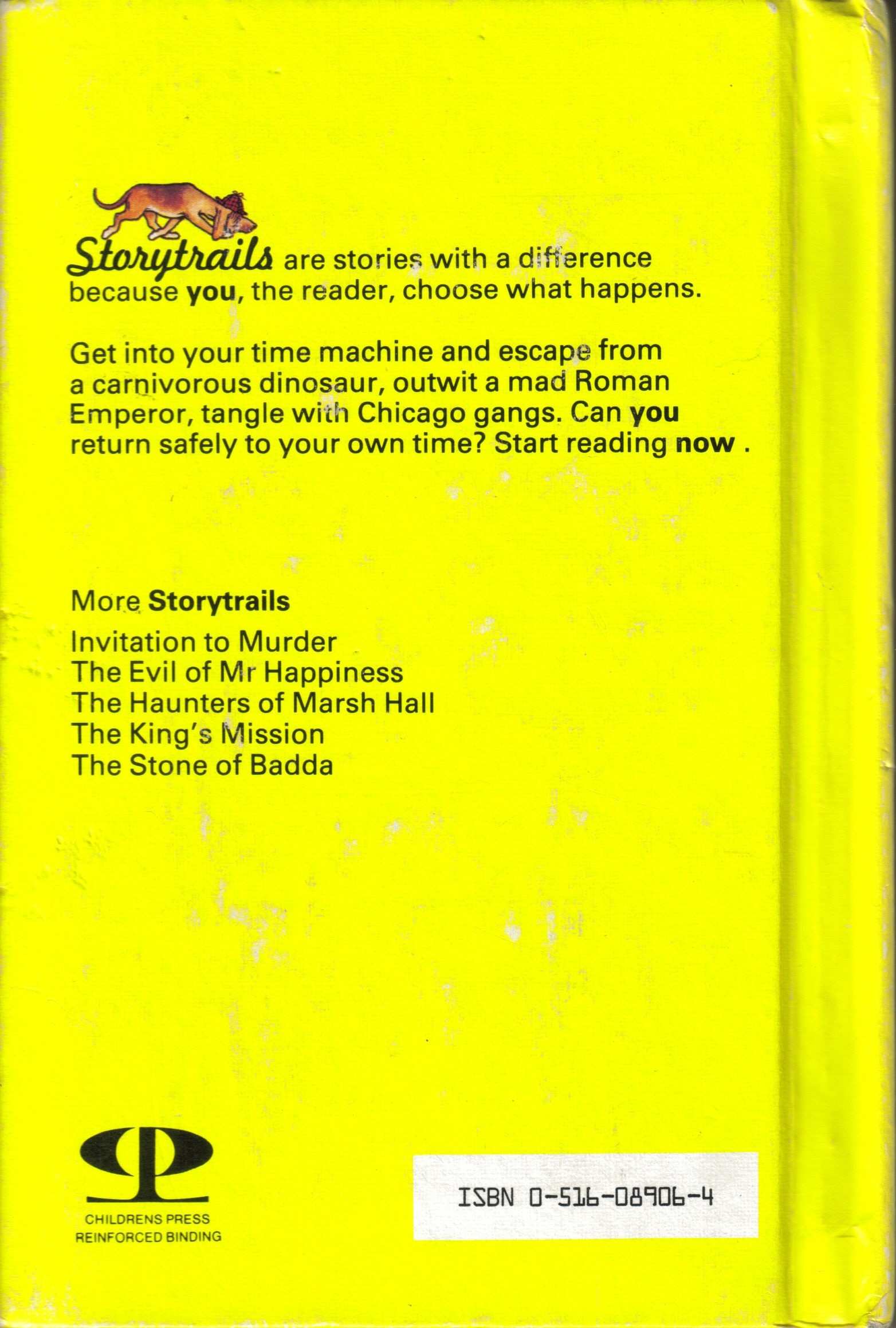 Storytrails are stories with a difference because you, the reader, choose what happens.

Get into your time machine and escape from a carnivorous dinosaur, outwit a mad Roman Emperor, tangle with Chicago gangs. Can you return safely to your own time? Start reading now .

More Storytrails

Invitation to Murder
The Evil of Mr Happiness
The Haunters of Marsh Hall
The King's Mission
The Stone of Badda

CHILDRENS PRESS
REINFORCED BINDING

ISBN 0-516-08906-4